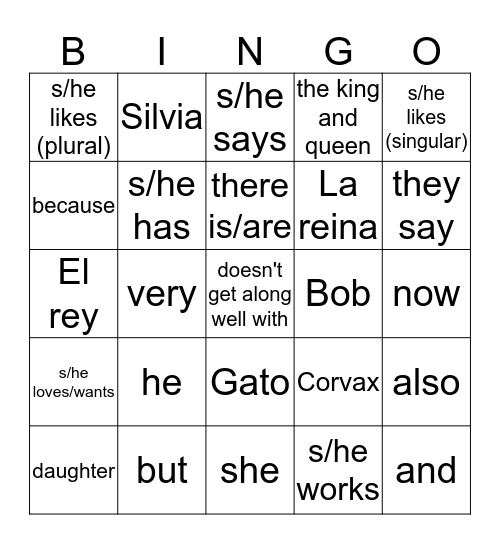 | B | I | N | G | O |
|---|---|---|---|---|
| s/he likes (plural) | Silvia | s/he says | the king and queen | s/he likes (singular) |
| because | s/he has | there is/are | La reina | they say |
| El rey | very | doesn't get along well with | Bob | now |
| s/he loves/wants | he | Gato | Corvax | also |
| daughter | but | she | s/he works | and |